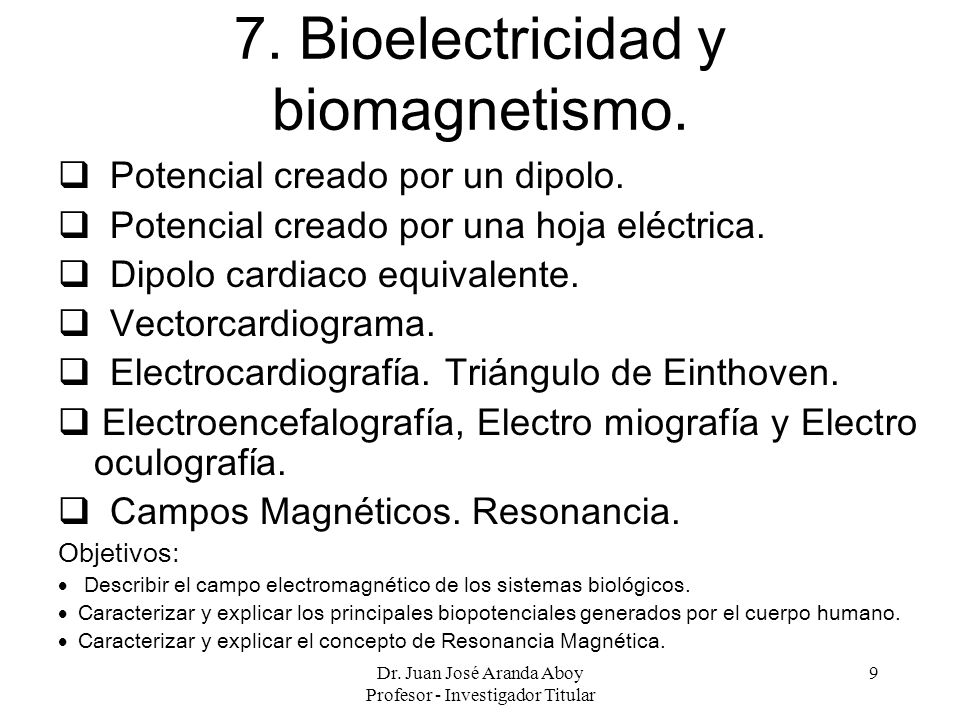 7. Bioelectricidad y biomagnetismo.

❑ Potencial creado por un dipolo.

❑ Potencial creado por una hoja eléctrica.

❑ Dipolo cardiaco equivalente.

❑ Vectorcardiograma.

❑ Electrocardiografía. Triángulo de Einthoven.

❑ Electroencefalografía, Electro miografía y Electro oculografía.

❑ Campos Magnéticos. Resonancia.

Objetivos:

• Describir el campo electromagnético de los sistemas biológicos.

• Caracterizar y explicar los principales biopotenciales generados por el cuerpo humano.

• Caracterizar y explicar el concepto de Resonancia Magnética.

Dr. Juan José Aranda Aboy
Profesor - Investigador Titular

9